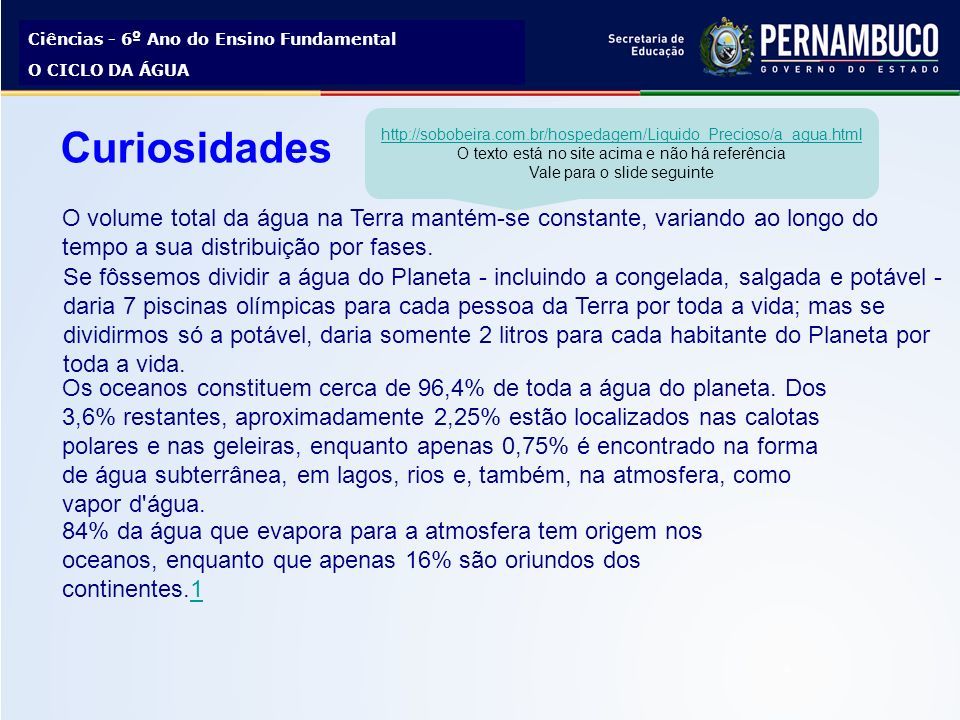 Ciências - 6º Ano do Ensino Fundamental
O CICLO DA ÁGUA

Secretaria de Educação
PERNAMBUCO
GOVERNO DO ESTADO

Curiosidades

http://sobobeira.com.br/hospedagem/Liquido_Precioso/a_agua.html
O texto está no site acima e não há referência
Vale para o slide seguinte

O volume total da água na Terra mantém-se constante, variando ao longo do tempo a sua distribuição por fases.

Se fôssemos dividir a água do Planeta - incluindo a congelada, salgada e potável - daria 7 piscinas olímpicas para cada pessoa da Terra por toda a vida; mas se dividirmos só a potável, daria somente 2 litros para cada habitante do Planeta por toda a vida.

Os oceanos constituem cerca de 96,4% de toda a água do planeta. Dos 3,6% restantes, aproximadamente 2,25% estão localizados nas calotas polares e nas geleiras, enquanto apenas 0,75% é encontrado na forma de água subterrânea, em lagos, rios e, também, na atmosfera, como vapor d'água.

84% da água que evapora para a atmosfera tem origem nos oceanos, enquanto que apenas 16% são oriundos dos continentes.1